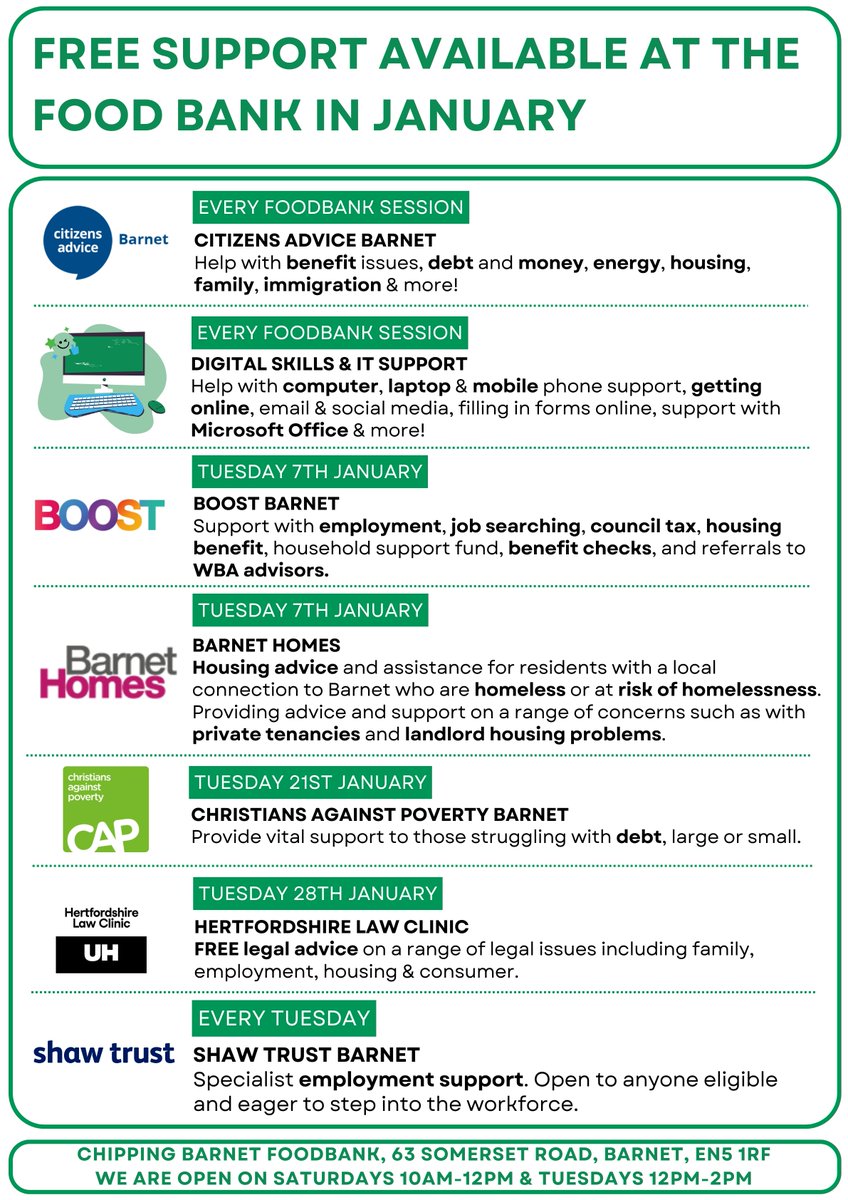 FREE SUPPORT AVAILABLE AT THE FOOD BANK IN JANUARY

citizens advice Barnet

EVERY FOODBANK SESSION
CITIZENS ADVICE BARNET
Help with benefit issues, debt and money, energy, housing, family, immigration & more!

EVERY FOODBANK SESSION
DIGITAL SKILLS & IT SUPPORT
Help with computer, laptop & mobile phone support, getting online, email & social media, filling in forms online, support with Microsoft Office & more!

BOOST

TUESDAY 7TH JANUARY
BOOST BARNET
Support with employment, job searching, council tax, housing benefit, household support fund, benefit checks, and referrals to WBA advisors.

Barnet Homes

TUESDAY 7TH JANUARY
BARNET HOMES
Housing advice and assistance for residents with a local connection to Barnet who are homeless or at risk of homelessness. Providing advice and support on a range of concerns such as with private tenancies and landlord housing problems.

christians against poverty CAP

TUESDAY 21ST JANUARY
CHRISTIANS AGAINST POVERTY BARNET
Provide vital support to those struggling with debt, large or small.

Hertfordshire Law Clinic UH

TUESDAY 28TH JANUARY
HERTFORDSHIRE LAW CLINIC
FREE legal advice on a range of legal issues including family, employment, housing & consumer.

shaw trust

EVERY TUESDAY
SHAW TRUST BARNET
Specialist employment support. Open to anyone eligible and eager to step into the workforce.

CHIPPING BARNET FOODBANK, 63 SOMERSET ROAD, BARNET, EN5 1RF
WE ARE OPEN ON SATURDAYS 10AM-12PM & TUESDAYS 12PM-2PM